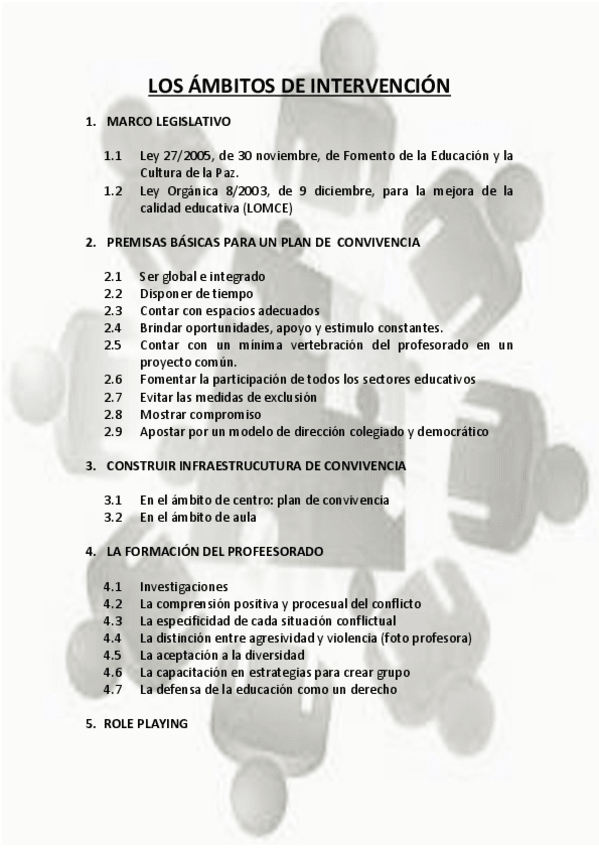 LOS ÁMBITOS DE INTERVENCIÓN

1. MARCO LEGISLATIVO

1.1 Ley 27/2005, de 30 noviembre, de Fomento de la Educación y la Cultura de la Paz.
1.2 Ley Orgánica 8/2003, de 9 diciembre, para la mejora de la calidad educativa (LOMCE)

2. PREMISAS BÁSICAS PARA UN PLAN DE CONVIVENCIA

2.1 Ser global e integrado
2.2 Disponer de tiempo
2.3 Contar con espacios adecuados
2.4 Brindar oportunidades, apoyo y estimulo constantes.
2.5 Contar con un mínima vertebración del profesorado en un proyecto común.
2.6 Fomentar la participación de todos los sectores educativos
2.7 Evitar las medidas de exclusión
2.8 Mostrar compromiso
2.9 Apostar por un modelo de dirección colegiado y democrático

3. CONSTRUIR INFRAESTRUCUTURA DE CONVIVENCIA

3.1 En el ámbito de centro: plan de convivencia
3.2 En el ámbito de aula

4. LA FORMACIÓN DEL PROFEESORADO

4.1 Investigaciones
4.2 La comprensión positiva y procesual del conflicto
4.3 La especificidad de cada situación conflictual
4.4 La distinción entre agresividad y violencia (foto profesora)
4.5 La aceptación a la diversidad
4.6 La capacitación en estrategias para crear grupo
4.7 La defensa de la educación como un derecho

5. ROLE PLAYING